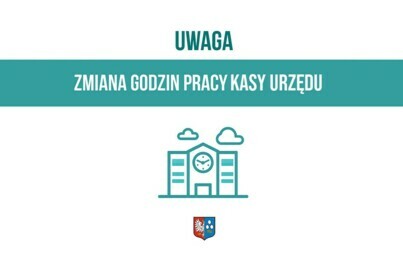 UWAGA

ZMIANA GODZIN PRACY KASY URZĘDU